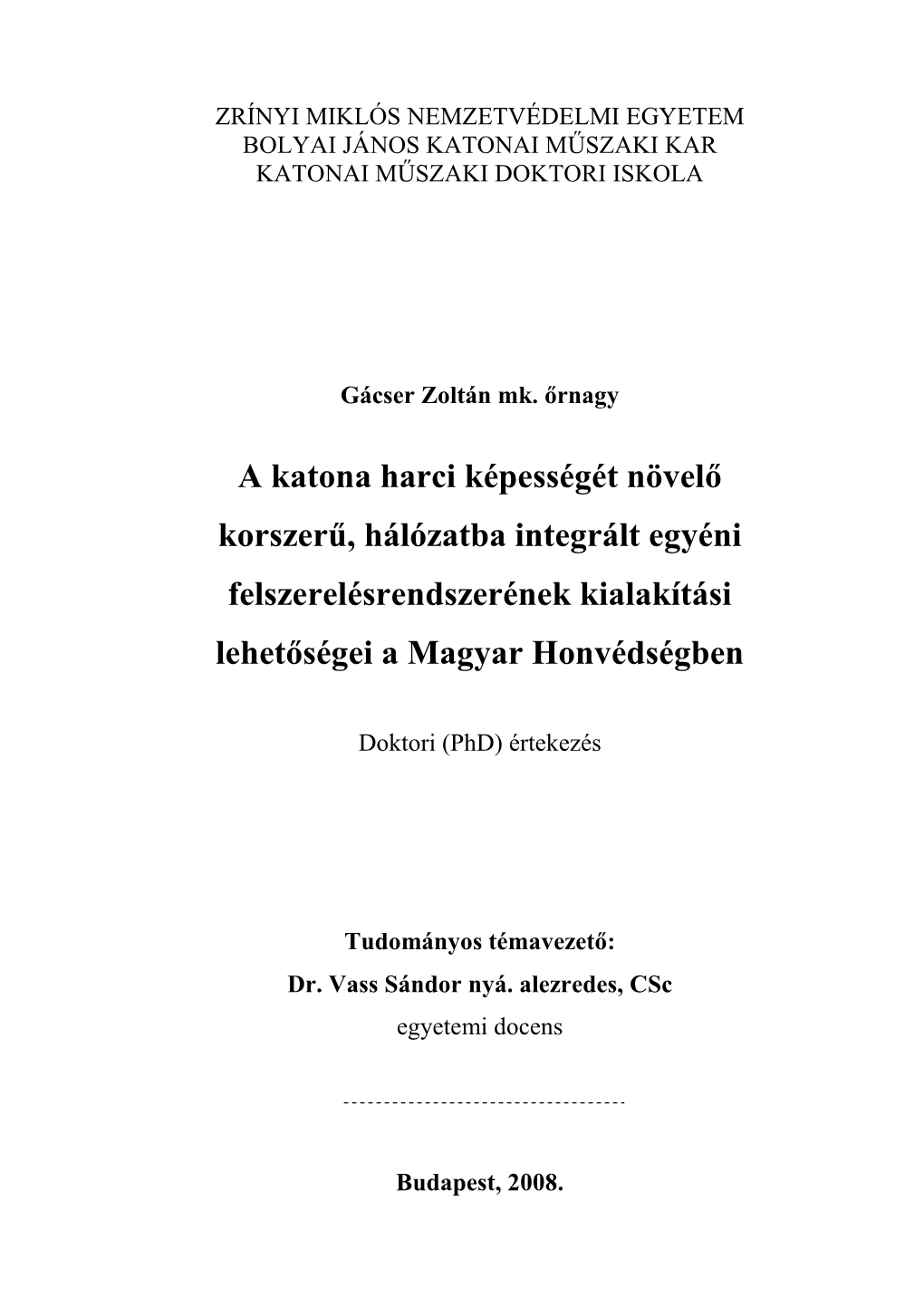 ZRÍNYI MIKLÓS NEMZETVÉDELMI EGYETEM
BOLYAI JÁNOS KATONAI MŰSZAKI KAR
KATONAI MŰSZAKI DOKTORI ISKOLA

Gácser Zoltán mk. őrnagy

A katona harci képességét növelő korszerű, hálózatba integrált egyéni felszerelésrendszerének kialakítási lehetőségei a Magyar Honvédségben

Doktori (PhD) értekezés

Tudományos témavezető:
Dr. Vass Sándor nyá. alezredes, CSc
egyetemi docens

-----------------------------------

Budapest, 2008.